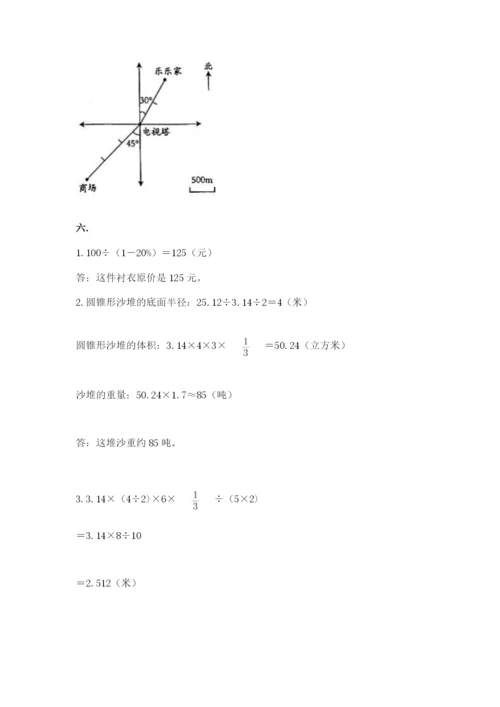 乐乐家

北

30°

电视塔

45°

商场

500m

六.

1. 100÷（1−20%）＝125（元）

答：这件衬衣原价是 125 元。

2. 圆锥形沙堆的底面半径：25.12÷3.14÷2＝4（米）

圆锥形沙堆的体积：3.14×4×3× $\frac{1}{3}$ ＝50.24（立方米）

沙堆的重量：50.24×1.7≈85（吨）

答：这堆沙重约 85 吨。

3. 3.14×（4÷2）×6× $\frac{1}{3}$ ÷（5×2）

＝3.14×8÷10

＝2.512（米）